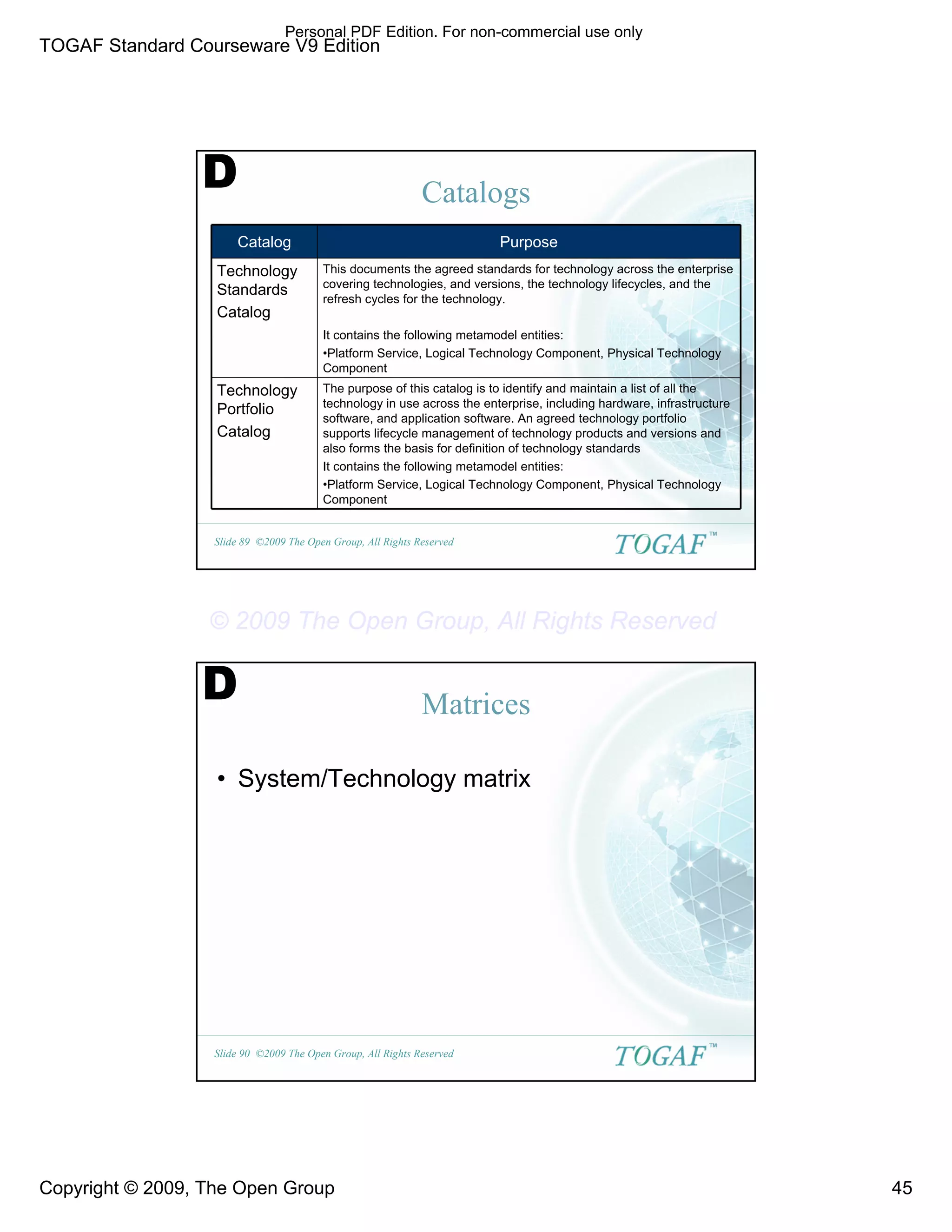 Personal PDF Edition. For non-commercial use only
TOGAF Standard Courseware V9 Edition

D

Catalogs

| Catalog | Purpose |
|---|---|
| Technology Standards Catalog | This documents the agreed standards for technology across the enterprise covering technologies, and versions, the technology lifecycles, and the refresh cycles for the technology. It contains the following metamodel entities: •Platform Service, Logical Technology Component, Physical Technology Component |
| Technology Portfolio Catalog | The purpose of this catalog is to identify and maintain a list of all the technology in use across the enterprise, including hardware, infrastructure software, and application software. An agreed technology portfolio supports lifecycle management of technology products and versions and also forms the basis for definition of technology standards It contains the following metamodel entities: •Platform Service, Logical Technology Component, Physical Technology Component |

Slide 89 ©2009 The Open Group, All Rights Reserved
TOGAF™

© 2009 The Open Group, All Rights Reserved

D

Matrices

• System/Technology matrix

Slide 90 ©2009 The Open Group, All Rights Reserved
TOGAF™

Copyright © 2009, The Open Group
45